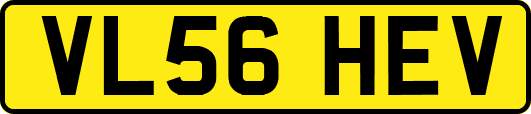 VL56 HEV